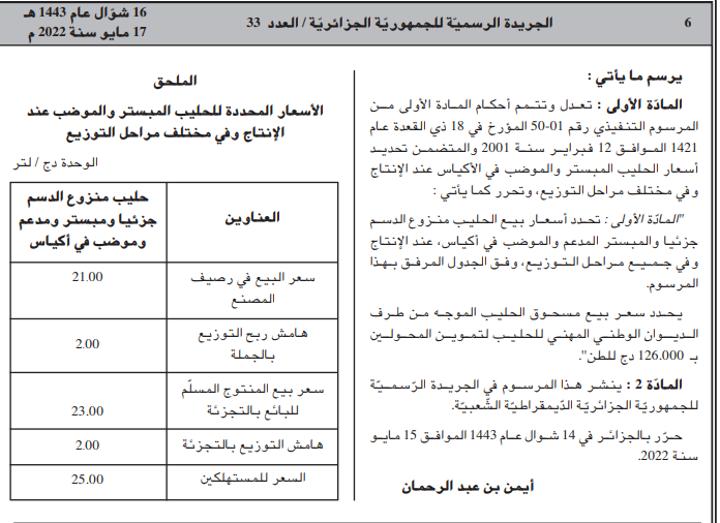 6 الجريدة الرسميّة للجمهوريّة الجزائريّة / العدد 33

16 شوّال عام 1443 هـ
17 مايو سنة 2022 م

يرسم ما يأتي :

المادّة الأولى : تعدل وتتمم أحكام المادة الأولى من المرسوم التنفيذي رقم 01-50 المؤرخ في 18 ذي القعدة عام 1421 الموافق 12 فبراير سنة 2001 والمتضمن تحديد أسعار الحليب المبستر والموضب في الأكياس عند الإنتاج وفي مختلف مراحل التوزيع، وتحرر كما يأتي :

"المادّة الأولى : تحدد أسعار بيع الحليب منزوع الدسم جزئيا والمبستر المدعم والموضب في أكياس، عند الإنتاج وفي جميع مراحل التوزيع، وفق الجدول المرفق بهذا المرسوم.

يحدد سعر بيع مسحوق الحليب الموجه من طرف الديوان الوطني المهني للحليب لتموين المحولين بـ 126.000 دج للطن".

المادّة 2 : ينشر هذا المرسوم في الجريدة الرّسميّة للجمهوريّة الجزائريّة الدّيمقراطيّة الشّعبيّة.

حرّر بالجزائر في 14 شوال عام 1443 الموافق 15 مايو سنة 2022.

أيمن بن عبد الرحمان

الملحق

الأسعار المحددة للحليب المبستر والموضب عند الإنتاج وفي مختلف مراحل التوزيع

الوحدة دج / لتر

| العناوين | حليب منزوع الدسم جزئيا ومبستر ومدعم وموضب في أكياس |
|---|---|
| سعر البيع في رصيف المصنع | 21.00 |
| هامش ربح التوزيع بالجملة | 2.00 |
| سعر بيع المنتوج المسلّم للبائع بالتجزئة | 23.00 |
| هامش التوزيع بالتجزئة | 2.00 |
| السعر للمستهلكين | 25.00 |